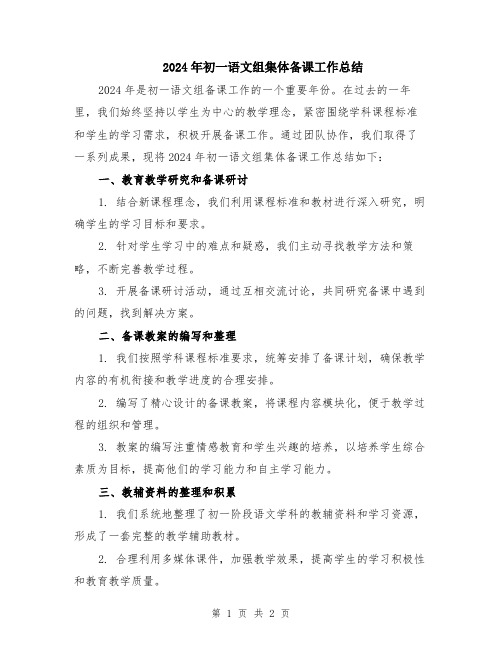 2024年初一语文组集体备课工作总结

2024年是初一语文组备课工作的一个重要年份。在过去的一年里，我们始终坚持以学生为中心的教学理念，紧密围绕学科课程标准和学生的学习需求，积极开展备课工作。通过团队协作，我们取得了一系列成果，现将2024年初一语文组集体备课工作总结如下：

一、教育教学研究和备课研讨

1. 结合新课程理念，我们利用课程标准和教材进行深入研究，明确学生的学习目标和要求。

2. 针对学生学习中的难点和疑惑，我们主动寻找教学方法和策略，不断完善教学过程。

3. 开展备课研讨活动，通过互相交流讨论，共同研究备课中遇到的问题，找到解决方案。

二、备课教案的编写和整理

1. 我们按照学科课程标准要求，统筹安排了备课计划，确保教学内容的有机衔接和教学进度的合理安排。

2. 编写了精心设计的备课教案，将课程内容模块化，便于教学过程的组织和管理。

3. 教案的编写注重情感教育和学生兴趣的培养，以培养学生综合素质为目标，提高他们的学习能力和自主学习能力。

三、教辅资料的整理和积累

1. 我们系统地整理了初一阶段语文学科的教辅资料和学习资源，形成了一套完整的教学辅助教材。

2. 合理利用多媒体课件，加强教学效果，提高学生的学习积极性和教育教学质量。

第 1 页 共 2 页